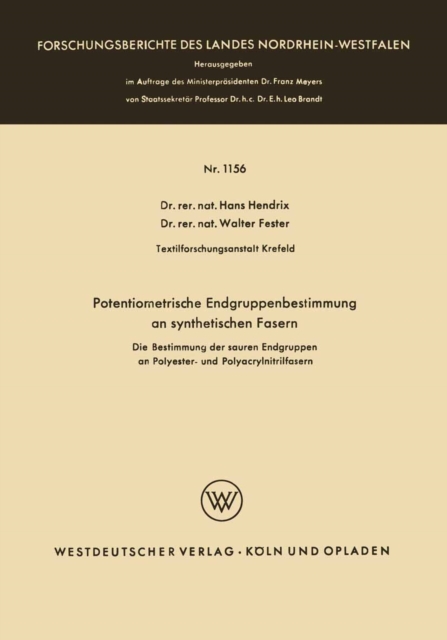 FORSCHUNGSBERICHTE DES LANDES NORDRHEIN-WESTFALEN

Herausgegeben

im Auftrage des Ministerpräsidenten Dr. Franz Meyers

von Staatssekretär Professor Dr. h. c. Dr. E. h. Leo Brandt

Nr. 1156

Dr. rer. nat. Hans Hendrix

Dr. rer. nat. Walter Fester

Textilforschungsanstalt Krefeld

Potentiometrische Endgruppenbestimmung an synthetischen Fasern

Die Bestimmung der sauren Endgruppen an Polyester- und Polyacrylnitrilfasern

WV

WESTDEUTSCHER VERLAG · KÖLN UND OPLADEN